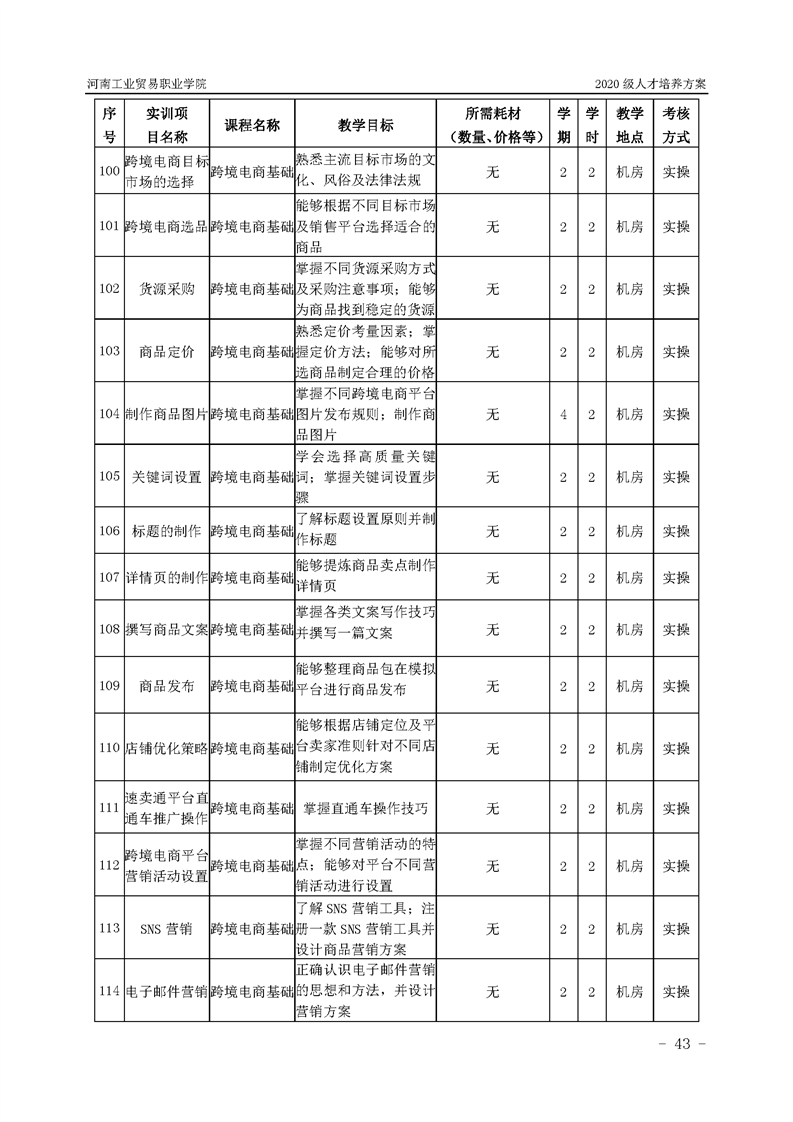 河南工业贸易职业学院

2020 级人才培养方案

| 序号 | 实训项目名称 | 课程名称 | 教学目标 | 所需耗材（数量、价格等） | 学期 | 学时 | 教学地点 | 考核方式 |
|---|---|---|---|---|---|---|---|---|
| 100 | 跨境电商目标市场的选择 | 跨境电商基础 | 熟悉主流目标市场的文化、风俗及法律法规 | 无 | 2 | 2 | 机房 | 实操 |
| 101 | 跨境电商选品 | 跨境电商基础 | 能够根据不同目标市场及销售平台选择适合的商品 | 无 | 2 | 2 | 机房 | 实操 |
| 102 | 货源采购 | 跨境电商基础 | 掌握不同货源采购方式及采购注意事项；能够为商品找到稳定的货源 | 无 | 2 | 2 | 机房 | 实操 |
| 103 | 商品定价 | 跨境电商基础 | 熟悉定价考量因素；掌握定价方法；能够对所选商品制定合理的价格 | 无 | 2 | 2 | 机房 | 实操 |
| 104 | 制作商品图片 | 跨境电商基础 | 掌握不同跨境电商平台图片发布规则；制作商品图片 | 无 | 4 | 2 | 机房 | 实操 |
| 105 | 关键词设置 | 跨境电商基础 | 学会选择高质量关键词；掌握关键词设置步骤 | 无 | 2 | 2 | 机房 | 实操 |
| 106 | 标题的制作 | 跨境电商基础 | 了解标题设置原则并制作标题 | 无 | 2 | 2 | 机房 | 实操 |
| 107 | 详情页的制作 | 跨境电商基础 | 能够提炼商品卖点制作详情页 | 无 | 2 | 2 | 机房 | 实操 |
| 108 | 撰写商品文案 | 跨境电商基础 | 掌握各类文案写作技巧并撰写一篇文案 | 无 | 2 | 2 | 机房 | 实操 |
| 109 | 商品发布 | 跨境电商基础 | 能够整理商品包在模拟平台进行商品发布 | 无 | 2 | 2 | 机房 | 实操 |
| 110 | 店铺优化策略 | 跨境电商基础 | 能够根据店铺定位及平台卖家准则针对不同店铺制定优化方案 | 无 | 2 | 2 | 机房 | 实操 |
| 111 | 速卖通平台直通车推广操作 | 跨境电商基础 | 掌握直通车操作技巧 | 无 | 2 | 2 | 机房 | 实操 |
| 112 | 跨境电商平台营销活动设置 | 跨境电商基础 | 掌握不同营销活动的特点；能够对平台不同营销活动进行设置 | 无 | 2 | 2 | 机房 | 实操 |
| 113 | SNS 营销 | 跨境电商基础 | 了解 SNS 营销工具；注册一款 SNS 营销工具并设计商品营销方案 | 无 | 2 | 2 | 机房 | 实操 |
| 114 | 电子邮件营销 | 跨境电商基础 | 正确认识电子邮件营销的思想和方法，并设计营销方案 | 无 | 2 | 2 | 机房 | 实操 |

- 43 -